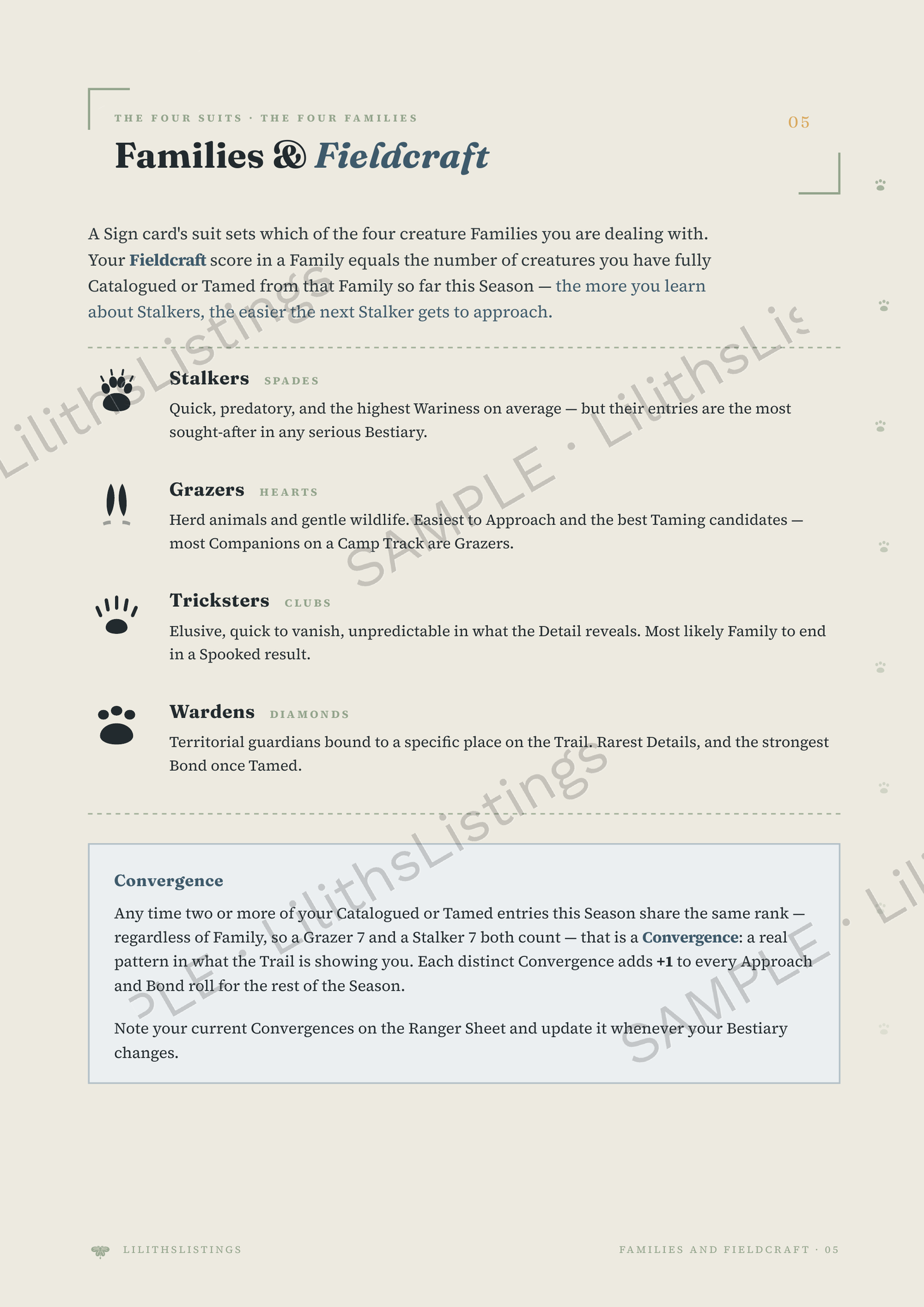 THE FOUR SUITS · THE FOUR FAMILIES

05

Families & Fieldcraft

A Sign card's suit sets which of the four creature Families you are dealing with. Your Fieldcraft score in a Family equals the number of creatures you have fully Catalogued or Tamed from that Family so far this Season — the more you learn about Stalkers, the easier the next Stalker gets to approach.

Stalkers SPADES

Quick, predatory, and the highest Wariness on average — but their entries are the most sought-after in any serious Bestiary.

Grazers HEARTS

Herd animals and gentle wildlife. Easiest to Approach and the best Taming candidates — most Companions on a Camp Track are Grazers.

Tricksters CLUBS

Elusive, quick to vanish, unpredictable in what the Detail reveals. Most likely Family to end in a Spooked result.

Wardens DIAMONDS

Territorial guardians bound to a specific place on the Trail. Rarest Details, and the strongest Bond once Tamed.

Convergence

Any time two or more of your Catalogued or Tamed entries this Season share the same rank — regardless of Family, so a Grazer 7 and a Stalker 7 both count — that is a Convergence: a real pattern in what the Trail is showing you. Each distinct Convergence adds +1 to every Approach and Bond roll for the rest of the Season.

Note your current Convergences on the Ranger Sheet and update it whenever your Bestiary changes.

LILITHSLISTINGS

FAMILIES AND FIELDCRAFT · 05

SAMPLE · LilithsListings